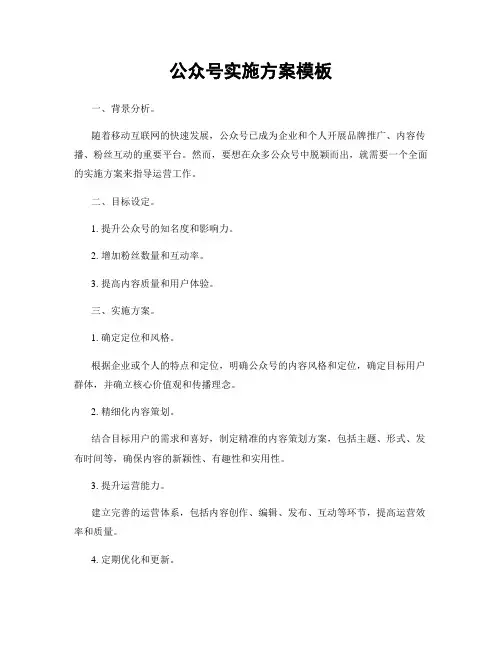 公众号实施方案模板

一、背景分析。

随着移动互联网的快速发展，公众号已成为企业和个人开展品牌推广、内容传播、粉丝互动的重要平台。然而，要想在众多公众号中脱颖而出，就需要一个全面的实施方案来指导运营工作。

二、目标设定。

1. 提升公众号的知名度和影响力。

2. 增加粉丝数量和互动率。

3. 提高内容质量和用户体验。

三、实施方案。

1. 确定定位和风格。

根据企业或个人的特点和定位，明确公众号的内容风格和定位，确定目标用户群体，并确立核心价值观和传播理念。

2. 精细化内容策划。

结合目标用户的需求和喜好，制定精准的内容策划方案，包括主题、形式、发布时间等，确保内容的新颖性、有趣性和实用性。

3. 提升运营能力。

建立完善的运营体系，包括内容创作、编辑、发布、互动等环节，提高运营效率和质量。

4. 定期优化和更新。